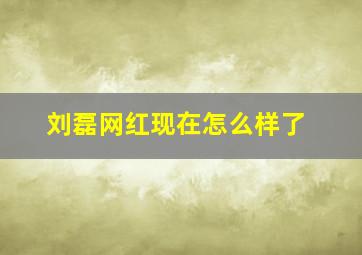 刘磊网红现在怎么样了